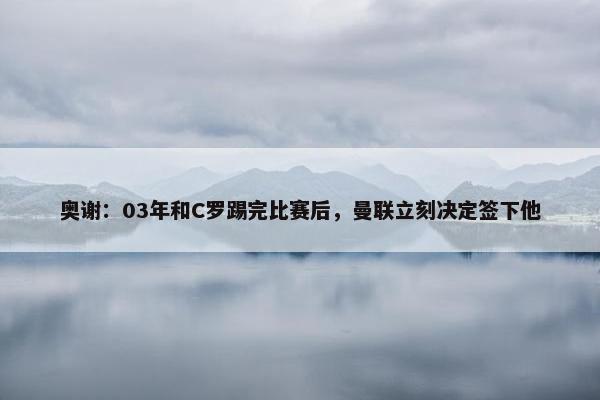 奥谢：03年和C罗踢完比赛后，曼联立刻决定签下他